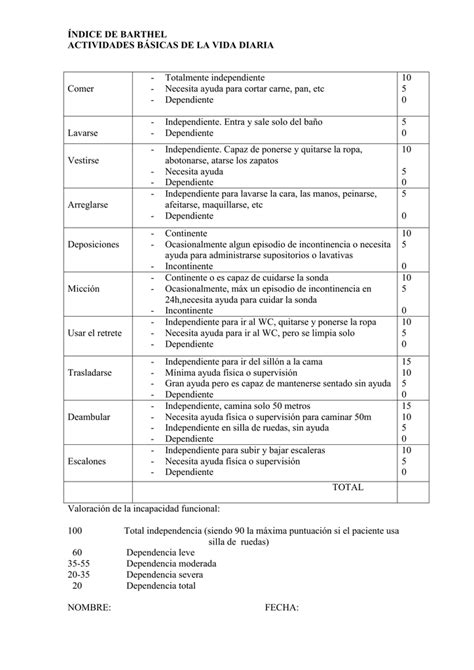 ÍNDICE DE BARTHEL
ACTIVIDADES BÁSICAS DE LA VIDA DIARIA

| | | |
|---|---|---|
| Comer | - Totalmente independiente<br>- Necesita ayuda para cortar carne, pan, etc<br>- Dependiente | 10<br>5<br>0 |
| Lavarse | - Independiente. Entra y sale solo del baño<br>- Dependiente | 5<br>0 |
| Vestirse | - Independiente. Capaz de ponerse y quitarse la ropa, abotonarse, atarse los zapatos<br>- Necesita ayuda<br>- Dependiente | 10<br>5<br>0 |
| Arreglarse | - Independiente para lavarse la cara, las manos, peinarse, afeitarse, maquillarse, etc<br>- Dependiente | 5<br>0 |
| Deposiciones | - Continente<br>- Ocasionalmente algun episodio de incontinencia o necesita ayuda para administrarse supositorios o lavativas<br>- Incontinente | 10<br>5<br>0 |
| Micción | - Continente o es capaz de cuidarse la sonda<br>- Ocasionalmente, máx un episodio de incontinencia en 24h,necesita ayuda para cuidar la sonda<br>- Incontinente | 10<br>5<br>0 |
| Usar el retrete | - Independiente para ir al WC, quitarse y ponerse la ropa<br>- Necesita ayuda para ir al WC, pero se limpia solo<br>- Dependiente | 10<br>5<br>0 |
| Trasladarse | - Independiente para ir del sillón a la cama<br>- Mínima ayuda física o supervisión<br>- Gran ayuda pero es capaz de mantenerse sentado sin ayuda<br>- Dependiente | 15<br>10<br>5<br>0 |
| Deambular | - Independiente, camina solo 50 metros<br>- Necesita ayuda física o supervisión para caminar 50m<br>- Independiente en silla de ruedas, sin ayuda<br>- Dependiente | 15<br>10<br>5<br>0 |
| Escalones | - Independiente para subir y bajar escaleras<br>- Necesita ayuda física o supervisión<br>- Dependiente | 10<br>5<br>0 |
| | TOTAL | |

Valoración de la incapacidad funcional:

100 Total independencia (siendo 90 la máxima puntuación si el paciente usa silla de ruedas)
60 Dependencia leve
35-55 Dependencia moderada
20-35 Dependencia severa
20 Dependencia total

NOMBRE: FECHA: